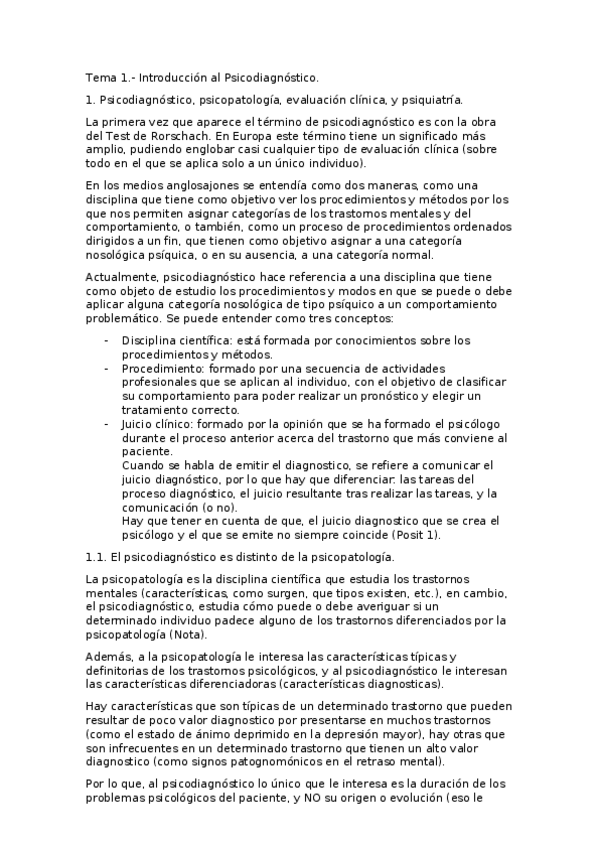 Tema 1.- Introducción al Psicodiagnóstico.

1. Psicodiagnóstico, psicopatología, evaluación clínica, y psiquiatría.

La primera vez que aparece el término de psicodiagnóstico es con la obra del Test de Rorschach. En Europa este término tiene un significado más amplio, pudiendo englobar casi cualquier tipo de evaluación clínica (sobre todo en el que se aplica solo a un único individuo).

En los medios anglosajones se entendía como dos maneras, como una disciplina que tiene como objetivo ver los procedimientos y métodos por los que nos permiten asignar categorías de los trastornos mentales y del comportamiento, o también, como un proceso de procedimientos ordenados dirigidos a un fin, que tienen como objetivo asignar a una categoría nosológica psíquica, o en su ausencia, a una categoría normal.

Actualmente, psicodiagnóstico hace referencia a una disciplina que tiene como objeto de estudio los procedimientos y modos en que se puede o debe aplicar alguna categoría nosológica de tipo psíquico a un comportamiento problemático. Se puede entender como tres conceptos:

- Disciplina científica: está formada por conocimientos sobre los procedimientos y métodos.
- Procedimiento: formado por una secuencia de actividades profesionales que se aplican al individuo, con el objetivo de clasificar su comportamiento para poder realizar un pronóstico y elegir un tratamiento correcto.
- Juicio clínico: formado por la opinión que se ha formado el psicólogo durante el proceso anterior acerca del trastorno que más conviene al paciente.
Cuando se habla de emitir el diagnostico, se refiere a comunicar el juicio diagnóstico, por lo que hay que diferenciar: las tareas del proceso diagnóstico, el juicio resultante tras realizar las tareas, y la comunicación (o no).
Hay que tener en cuenta de que, el juicio diagnostico que se crea el psicólogo y el que se emite no siempre coincide (Posit 1).

1.1. El psicodiagnóstico es distinto de la psicopatología.

La psicopatología es la disciplina científica que estudia los trastornos mentales (características, como surgen, que tipos existen, etc.), en cambio, el psicodiagnóstico, estudia cómo puede o debe averiguar si un determinado individuo padece alguno de los trastornos diferenciados por la psicopatología (Nota).

Además, a la psicopatología le interesa las características típicas y definitorias de los trastornos psicológicos, y al psicodiagnóstico le interesan las características diferenciadoras (características diagnosticas).

Hay características que son típicas de un determinado trastorno que pueden resultar de poco valor diagnostico por presentarse en muchos trastornos (como el estado de ánimo deprimido en la depresión mayor), hay otras que son infrecuentes en un determinado trastorno que tienen un alto valor diagnostico (como signos patognomónicos en el retraso mental).

Por lo que, al psicodiagnóstico lo único que le interesa es la duración de los problemas psicológicos del paciente, y NO su origen o evolución (eso le